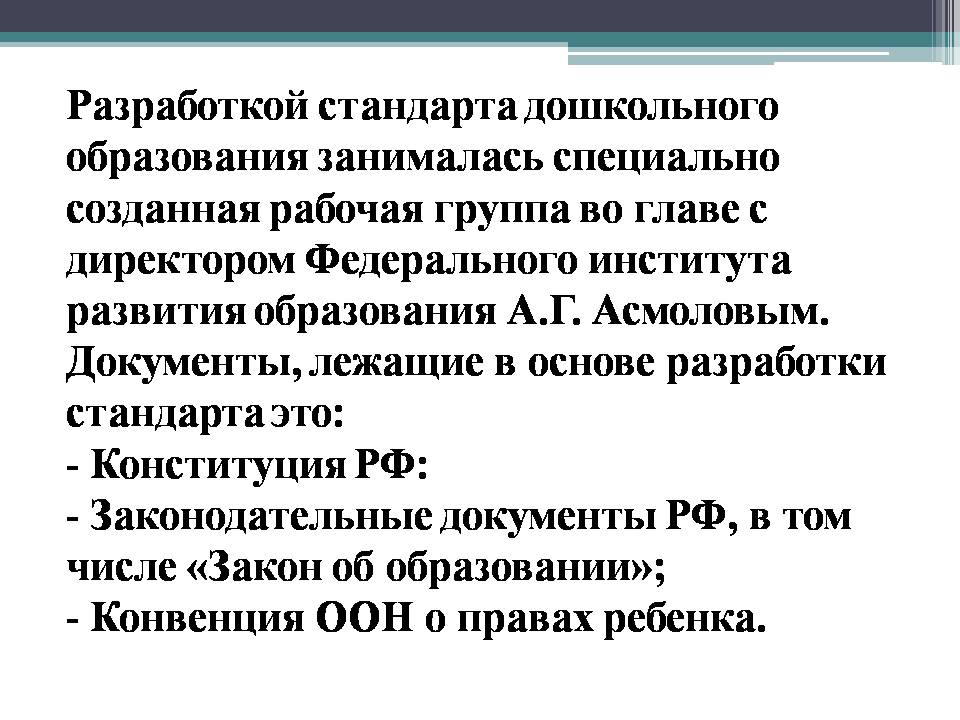 Разработкой стандарта дошкольного образования занималась специально созданная рабочая группа во главе с директором Федерального института развития образования А.Г. Асмоловым. Документы, лежащие в основе разработки стандарта это:
- Конституция РФ:
- Законодательные документы РФ, в том числе «Закон об образовании»;
- Конвенция ООН о правах ребенка.